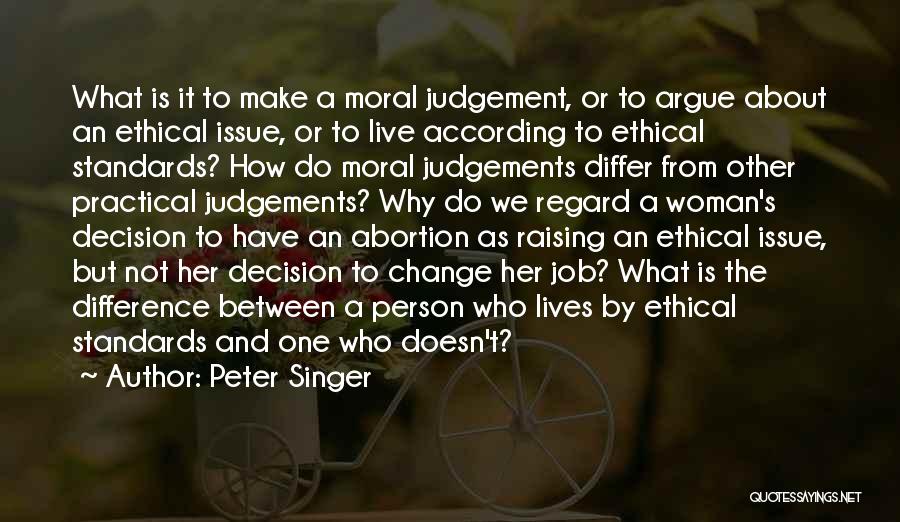 What is it to make a moral judgement, or to argue about an ethical issue, or to live according to ethical standards? How do moral judgements differ from other practical judgements? Why do we regard a woman's decision to have an abortion as raising an ethical issue, but not her decision to change her job? What is the difference between a person who lives by ethical standards and one who doesn't?

~ Author: Peter Singer

QUOTESSAYINGS.NET